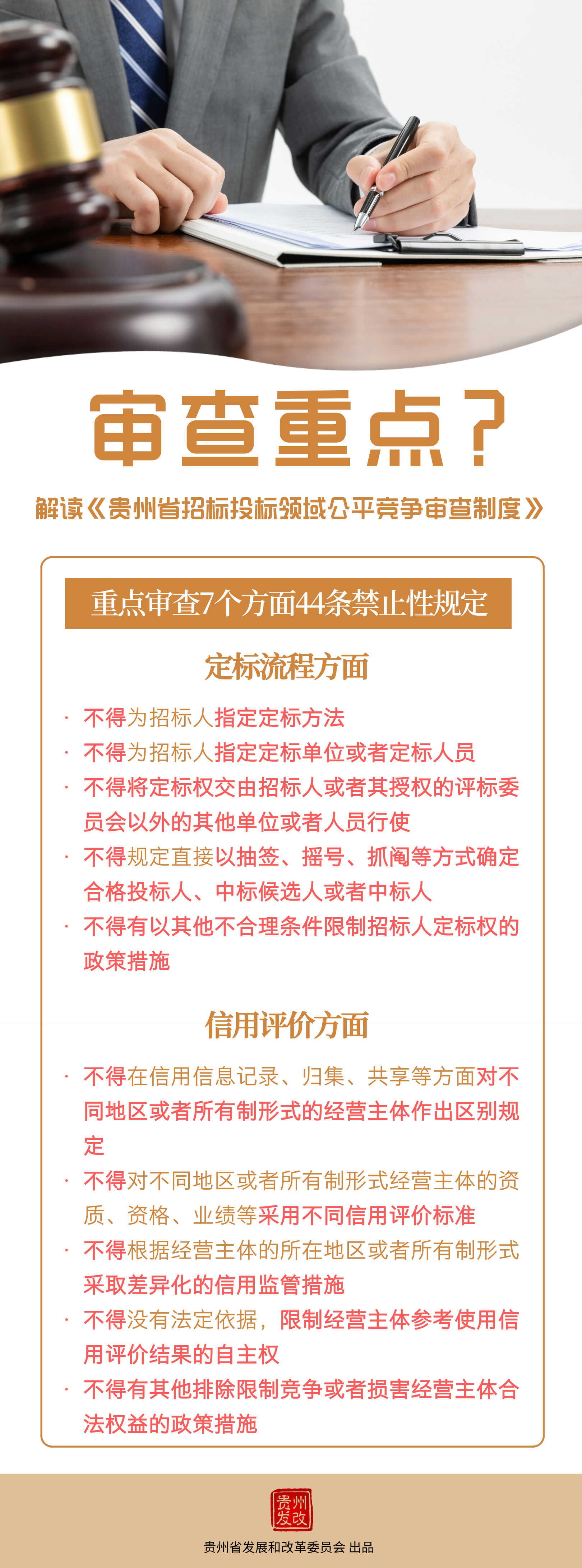 审查重点？

解读《贵州省招标投标领域公平竞争审查制度》

重点审查7个方面44条禁止性规定

定标流程方面

· 不得为招标人指定定标方法
· 不得为招标人指定定标单位或者定标人员
· 不得将定标权交由招标人或者其授权的评标委员会以外的其他单位或者人员行使
· 不得规定直接以抽签、摇号、抓阄等方式确定合格投标人、中标候选人或者中标人
· 不得有以其他不合理条件限制招标人定标权的政策措施

信用评价方面

· 不得在信用信息记录、归集、共享等方面对不同地区或者所有制形式的经营主体作出区别规定
· 不得对不同地区或者所有制形式经营主体的资质、资格、业绩等采用不同信用评价标准
· 不得根据经营主体的所在地区或者所有制形式采取差异化的信用监管措施
· 不得没有法定依据，限制经营主体参考使用信用评价结果的自主权
· 不得有其他排除限制竞争或者损害经营主体合法权益的政策措施

贵州发改

贵州省发展和改革委员会 出品